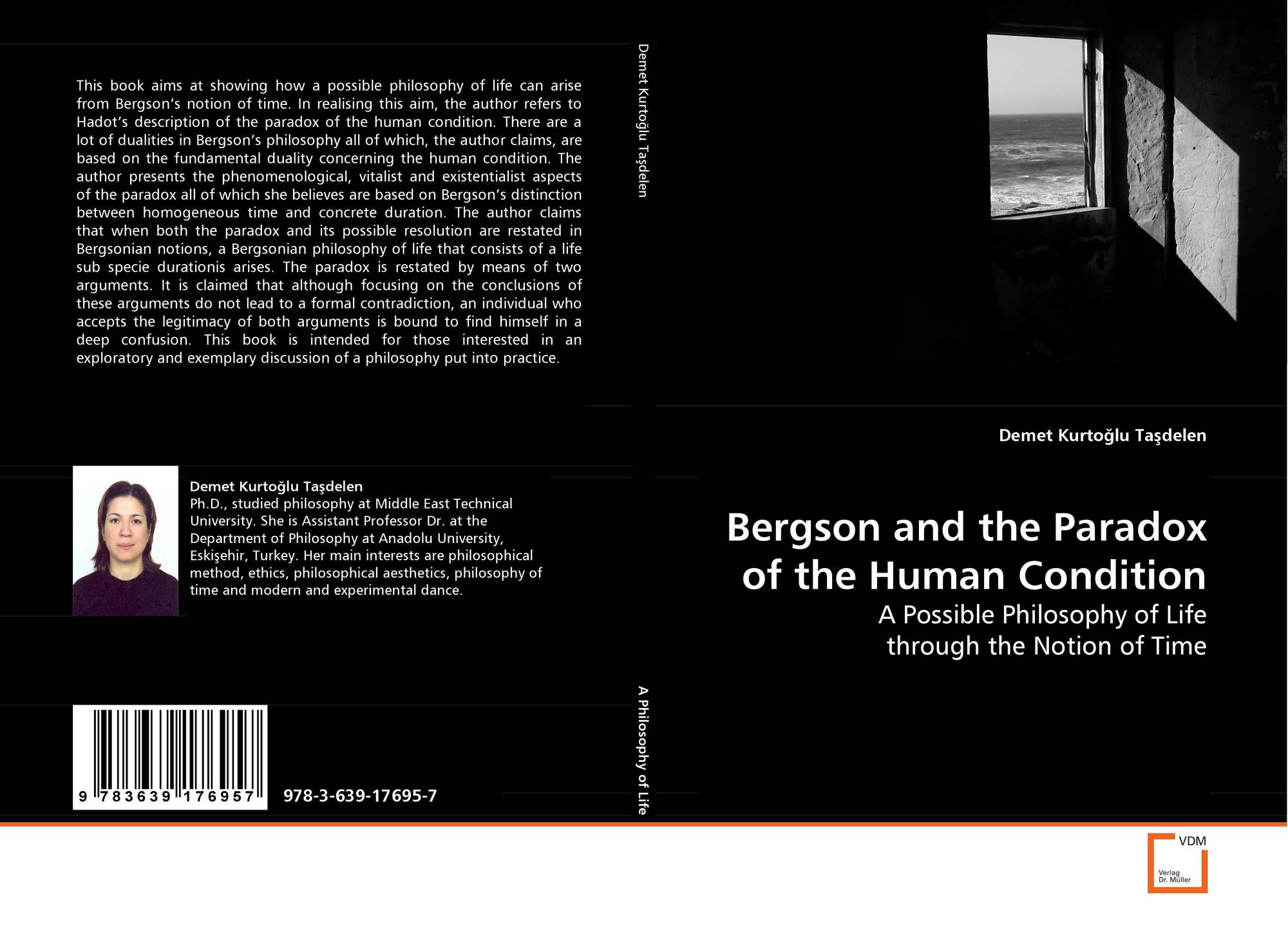 This book aims at showing how a possible philosophy of life can arise from Bergson's notion of time. In realising this aim, the author refers to Hadot's description of the paradox of the human condition. There are a lot of dualities in Bergson's philosophy all of which, the author claims, are based on the fundamental duality concerning the human condition. The author presents the phenomenological, vitalist and existentialist aspects of the paradox all of which she believes are based on Bergson's distinction between homogeneous time and concrete duration. The author claims that when both the paradox and its possible resolution are restated in Bergsonian notions, a Bergsonian philosophy of life that consists of a life sub specie durationis arises. The paradox is restated by means of two arguments. It is claimed that although focusing on the conclusions of these arguments do not lead to a formal contradiction, an individual who accepts the legitimacy of both arguments is bound to find himself in a deep confusion. This book is intended for those interested in an exploratory and exemplary discussion of a philosophy put into practice.

Demet Kurtoğlu Taşdelen
Ph.D., studied philosophy at Middle East Technical University. She is Assistant Professor Dr. at the Department of Philosophy at Anadolu University, Eskişehir, Turkey. Her main interests are philosophical method, ethics, philosophical aesthetics, philosophy of time and modern and experimental dance.

9 783639 176957

978-3-639-17695-7

Demet Kurtoğlu Taşdelen

A Philosophy of Life

Demet Kurtoğlu Taşdelen

Bergson and the Paradox of the Human Condition

A Possible Philosophy of Life
through the Notion of Time

VDM
Verlag
Dr. Müller